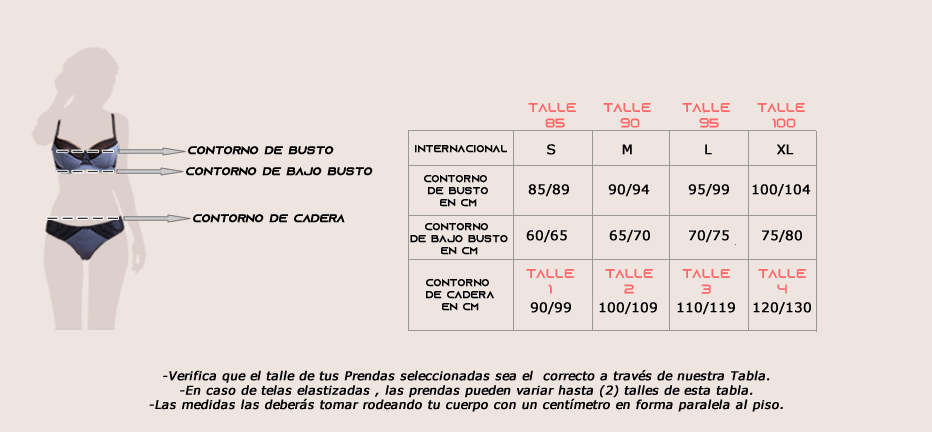 CONTORNO DE BUSTO
CONTORNO DE BAJO BUSTO
CONTORNO DE CADERA

| | TALLE 85 | TALLE 90 | TALLE 95 | TALLE 100 |
|---|---|---|---|---|
| INTERNACIONAL | S | M | L | XL |
| CONTORNO DE BUSTO EN CM | 85/89 | 90/94 | 95/99 | 100/104 |
| CONTORNO DE BAJO BUSTO EN CM | 60/65 | 65/70 | 70/75 | 75/80 |
| CONTORNO DE CADERA EN CM | TALLE 1 90/99 | TALLE 2 100/109 | TALLE 3 110/119 | TALLE 4 120/130 |

-Verifica que el talle de tus Prendas seleccionadas sea el correcto a través de nuestra Tabla.
-En caso de telas elastizadas , las prendas pueden variar hasta (2) talles de esta tabla.
-Las medidas las deberás tomar rodeando tu cuerpo con un centímetro en forma paralela al piso.